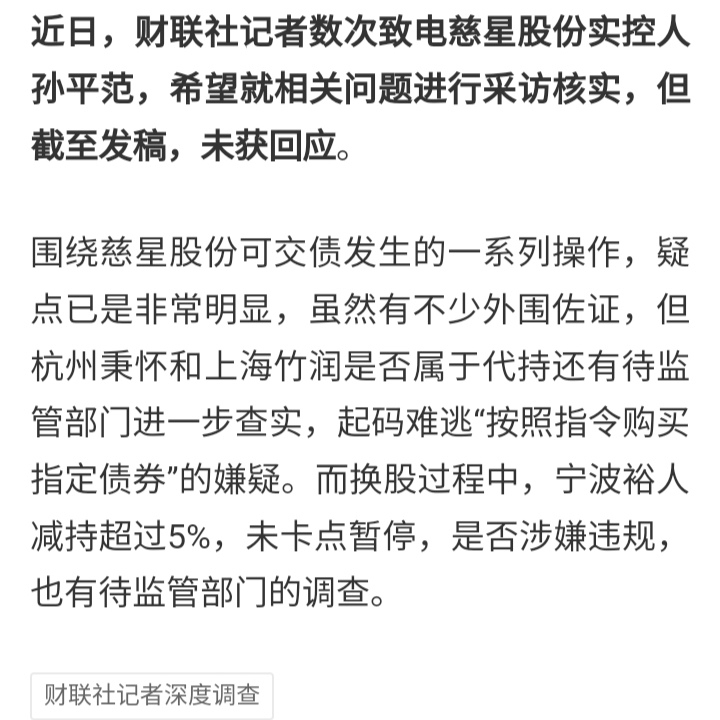 近日，财联社记者数次致电慈星股份实控人孙平范，希望就相关问题进行采访核实，但截至发稿，未获回应。

围绕慈星股份可交债发生的一系列操作，疑点已是非常明显，虽然有不少外围佐证，但杭州秉怀和上海竹润是否属于代持还有待监管部门进一步查实，起码难逃“按照指令购买指定债券”的嫌疑。而换股过程中，宁波裕人减持超过5%，未卡点暂停，是否涉嫌违规，也有待监管部门的调查。

财联社记者深度调查